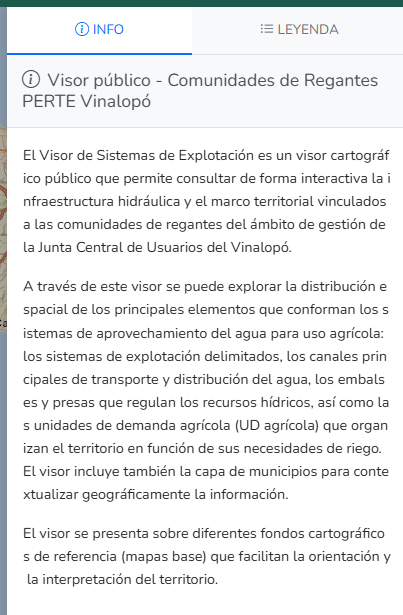 INFO

LEYENDA

Visor público - Comunidades de Regantes PERTE Vinalopó

El Visor de Sistemas de Explotación es un visor cartográfico público que permite consultar de forma interactiva la infraestructura hidráulica y el marco territorial vinculados a las comunidades de regantes del ámbito de gestión de la Junta Central de Usuarios del Vinalopó.

A través de este visor se puede explorar la distribución espacial de los principales elementos que conforman los sistemas de aprovechamiento del agua para uso agrícola: los sistemas de explotación delimitados, los canales principales de transporte y distribución del agua, los embalses y presas que regulan los recursos hídricos, así como las unidades de demanda agrícola (UD agrícola) que organizan el territorio en función de sus necesidades de riego. El visor incluye también la capa de municipios para contextualizar geográficamente la información.

El visor se presenta sobre diferentes fondos cartográficos de referencia (mapas base) que facilitan la orientación y la interpretación del territorio.